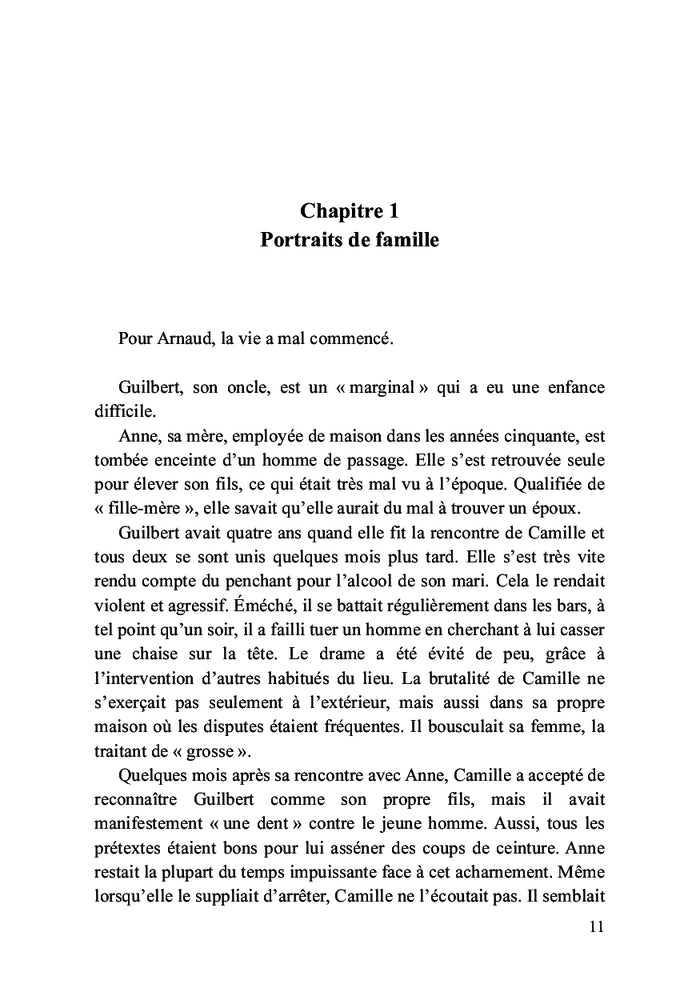 Chapitre 1
Portraits de famille

Pour Arnaud, la vie a mal commencé.

Guilbert, son oncle, est un « marginal » qui a eu une enfance difficile.
Anne, sa mère, employée de maison dans les années cinquante, est tombée enceinte d'un homme de passage. Elle s'est retrouvée seule pour élever son fils, ce qui était très mal vu à l'époque. Qualifiée de « fille-mère », elle savait qu'elle aurait du mal à trouver un époux.
Guilbert avait quatre ans quand elle fit la rencontre de Camille et tous deux se sont unis quelques mois plus tard. Elle s'est très vite rendu compte du penchant pour l'alcool de son mari. Cela le rendait violent et agressif. Éméché, il se battait régulièrement dans les bars, à tel point qu'un soir, il a failli tuer un homme en cherchant à lui casser une chaise sur la tête. Le drame a été évité de peu, grâce à l'intervention d'autres habitués du lieu. La brutalité de Camille ne s'exerçait pas seulement à l'extérieur, mais aussi dans sa propre maison où les disputes étaient fréquentes. Il bousculait sa femme, la traitant de « grosse ».
Quelques mois après sa rencontre avec Anne, Camille a accepté de reconnaître Guilbert comme son propre fils, mais il avait manifestement « une dent » contre le jeune homme. Aussi, tous les prétextes étaient bons pour lui asséner des coups de ceinture. Anne restait la plupart du temps impuissante face à cet acharnement. Même lorsqu'elle le suppliait d'arrêter, Camille ne l'écoutait pas. Il semblait

11